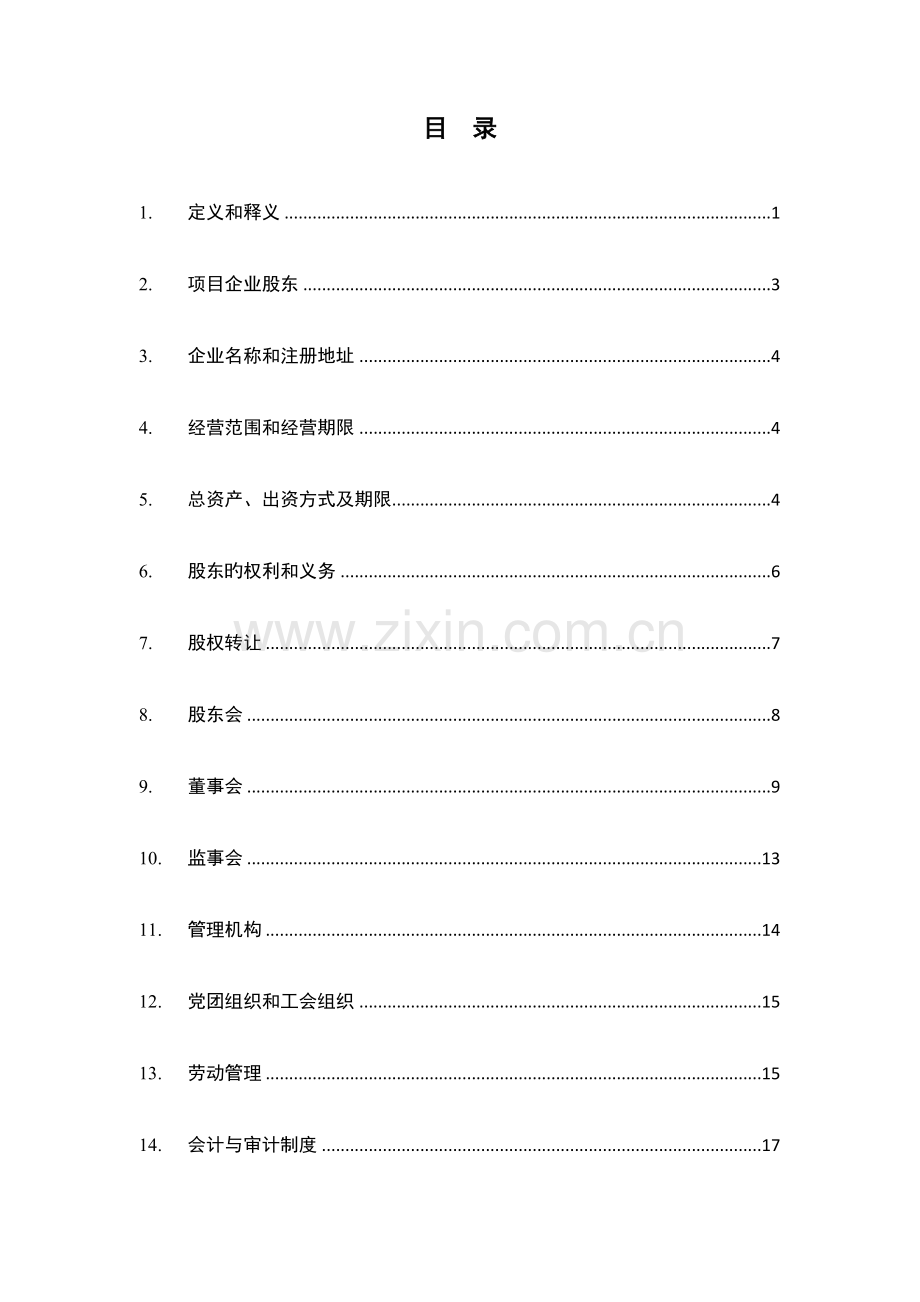 目 录

1. 定义和释义 1

2. 项目企业股东 3

3. 企业名称和注册地址 4

4. 经营范围和经营期限 4

5. 总资产、出资方式及期限 4

6. 股东旳权利和义务 6

7. 股权转让 7

8. 股东会 8

9. 董事会 9

10. 监事会 13

11. 管理机构 14

12. 党团组织和工会组织 15

13. 劳动管理 15

14. 会计与审计制度 17

www.zixin.com.cn